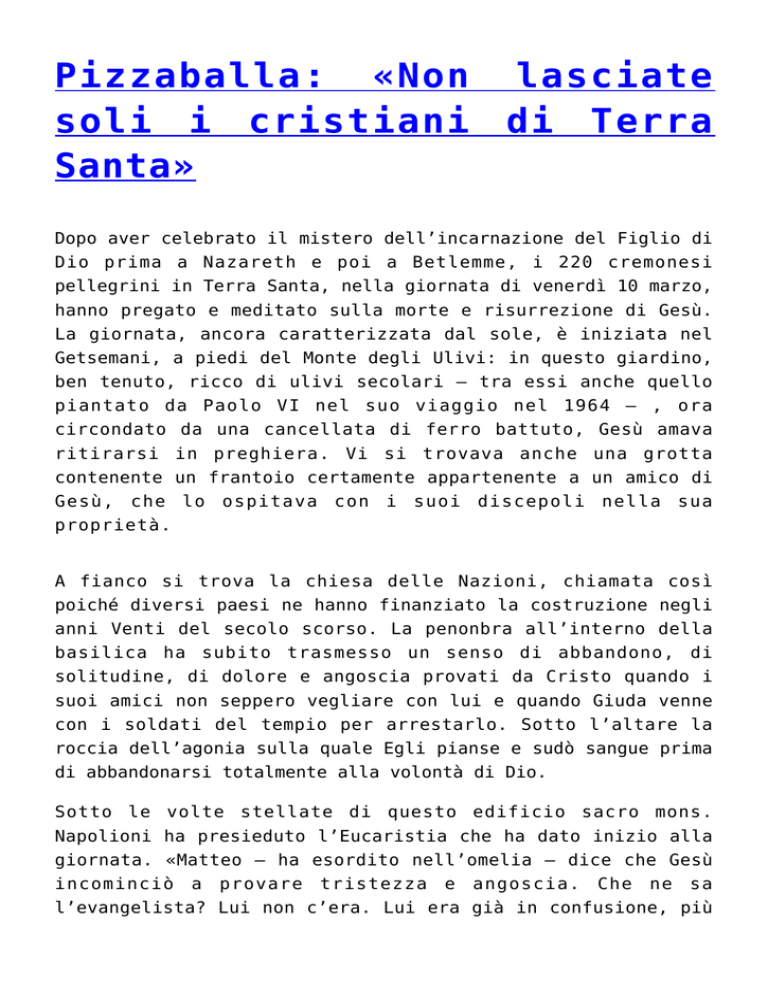 Pizzaballa: «Non lasciate soli i cristiani di Terra Santa»

Dopo aver celebrato il mistero dell'incarnazione del Figlio di Dio prima a Nazareth e poi a Betlemme, i 220 cremonesi pellegrini in Terra Santa, nella giornata di venerdì 10 marzo, hanno pregato e meditato sulla morte e risurrezione di Gesù. La giornata, ancora caratterizzata dal sole, è iniziata nel Getsemani, a piedi del Monte degli Ulivi: in questo giardino, ben tenuto, ricco di ulivi secolari – tra essi anche quello piantato da Paolo VI nel suo viaggio nel 1964 – , ora circondato da una cancellata di ferro battuto, Gesù amava ritirarsi in preghiera. Vi si trovava anche una grotta contenente un frantoio certamente appartenente a un amico di Gesù, che lo ospitava con i suoi discepoli nella sua proprietà.

A fianco si trova la chiesa delle Nazioni, chiamata così poiché diversi paesi ne hanno finanziato la costruzione negli anni Venti del secolo scorso. La penonbra all'interno della basilica ha subito trasmesso un senso di abbandono, di solitudine, di dolore e angoscia provati da Cristo quando i suoi amici non seppero vegliare con lui e quando Giuda venne con i soldati del tempio per arrestarlo. Sotto l'altare la roccia dell'agonia sulla quale Egli pianse e sudò sangue prima di abbandonarsi totalmente alla volontà di Dio.

Sotto le volte stellate di questo edificio sacro mons. Napolioni ha presieduto l'Eucaristia che ha dato inizio alla giornata. «Matteo – ha esordito nell'omelia – dice che Gesù incominciò a provare tristezza e angoscia. Che ne sa l'evangelista? Lui non c'era. Lui era già in confusione, più